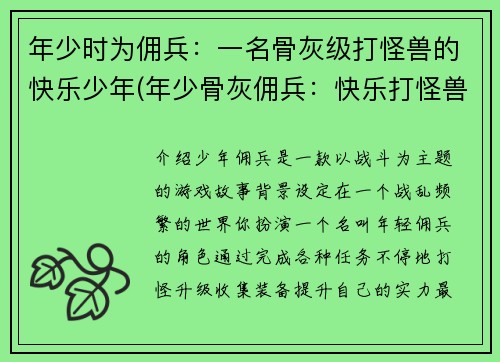 年少时为佣兵：一名骨灰级打怪兽的快乐少年(年少骨灰佣兵：快乐打怪兽

介绍少年佣兵是一款以战斗为主题的游戏故事背景设定在一个战乱频繁的世界你扮演一个名叫年轻佣兵的角色通过完成各种任务不停地打怪升级收集装备提升自己的实力最